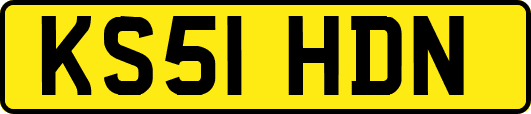 KS51 HDN